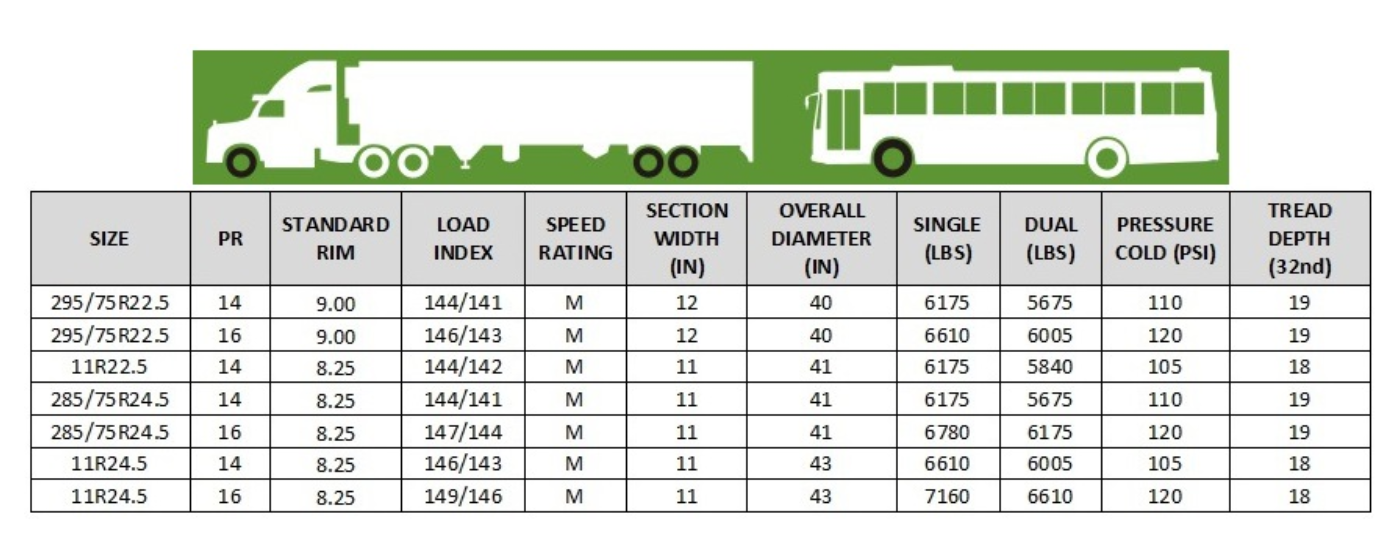 | SIZE | PR | STANDARD RIM | LOAD INDEX | SPEED RATING | SECTION WIDTH (IN) | OVERALL DIAMETER (IN) | SINGLE (LBS) | DUAL (LBS) | PRESSURE COLD (PSI) | TREAD DEPTH (32nd) |
|---|---|---|---|---|---|---|---|---|---|---|
| 295/75R22.5 | 14 | 9.00 | 144/141 | M | 12 | 40 | 6175 | 5675 | 110 | 19 |
| 295/75R22.5 | 16 | 9.00 | 146/143 | M | 12 | 40 | 6610 | 6005 | 120 | 19 |
| 11R22.5 | 14 | 8.25 | 144/142 | M | 11 | 41 | 6175 | 5840 | 105 | 18 |
| 285/75R24.5 | 14 | 8.25 | 144/141 | M | 11 | 41 | 6175 | 5675 | 110 | 19 |
| 285/75R24.5 | 16 | 8.25 | 147/144 | M | 11 | 41 | 6780 | 6175 | 120 | 19 |
| 11R24.5 | 14 | 8.25 | 146/143 | M | 11 | 43 | 6610 | 6005 | 105 | 18 |
| 11R24.5 | 16 | 8.25 | 149/146 | M | 11 | 43 | 7160 | 6610 | 120 | 18 |